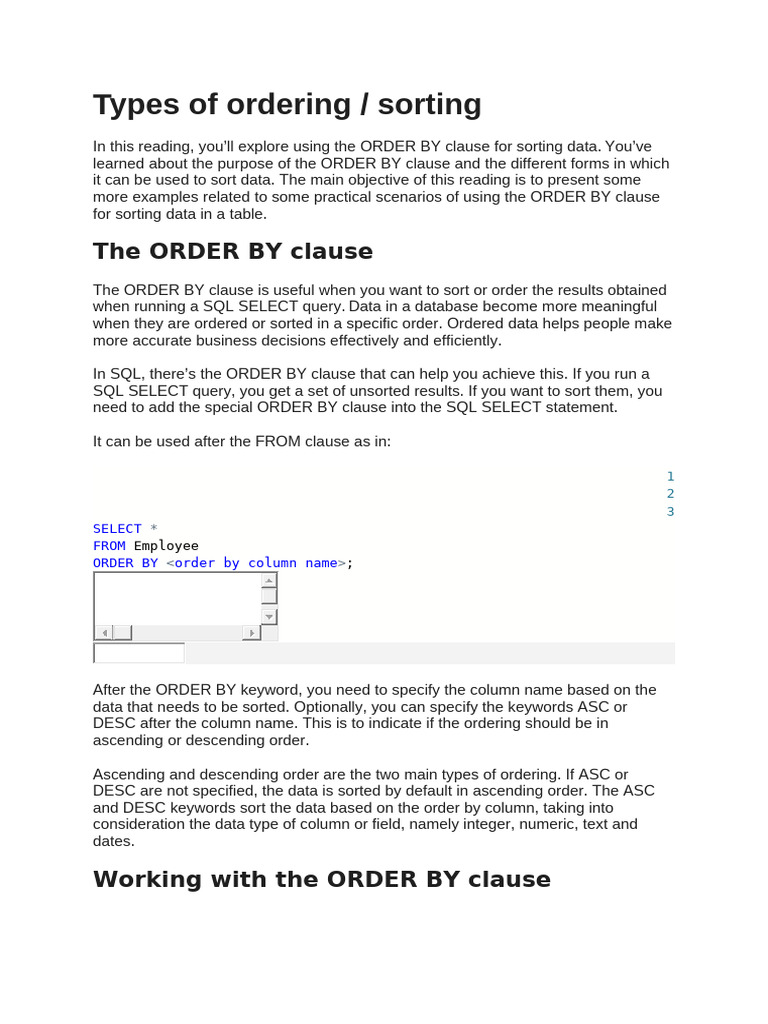 Types of ordering / sorting

In this reading, you'll explore using the ORDER BY clause for sorting data. You've learned about the purpose of the ORDER BY clause and the different forms in which it can be used to sort data. The main objective of this reading is to present some more examples related to some practical scenarios of using the ORDER BY clause for sorting data in a table.

The ORDER BY clause

The ORDER BY clause is useful when you want to sort or order the results obtained when running a SQL SELECT query. Data in a database become more meaningful when they are ordered or sorted in a specific order. Ordered data helps people make more accurate business decisions effectively and efficiently.

In SQL, there's the ORDER BY clause that can help you achieve this. If you run a SQL SELECT query, you get a set of unsorted results. If you want to sort them, you need to add the special ORDER BY clause into the SQL SELECT statement.

It can be used after the FROM clause as in:

1
2
3

SELECT *
FROM Employee
ORDER BY <order by column name>;

After the ORDER BY keyword, you need to specify the column name based on the data that needs to be sorted. Optionally, you can specify the keywords ASC or DESC after the column name. This is to indicate if the ordering should be in ascending or descending order.

Ascending and descending order are the two main types of ordering. If ASC or DESC are not specified, the data is sorted by default in ascending order. The ASC and DESC keywords sort the data based on the order by column, taking into consideration the data type of column or field, namely integer, numeric, text and dates.

Working with the ORDER BY clause